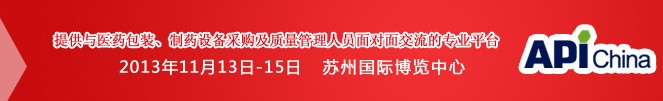 提供与医药包装、制药设备采购及质量管理人员面对面交流的专业平台
2013年11月13日-15日　苏州国际博览中心

API China